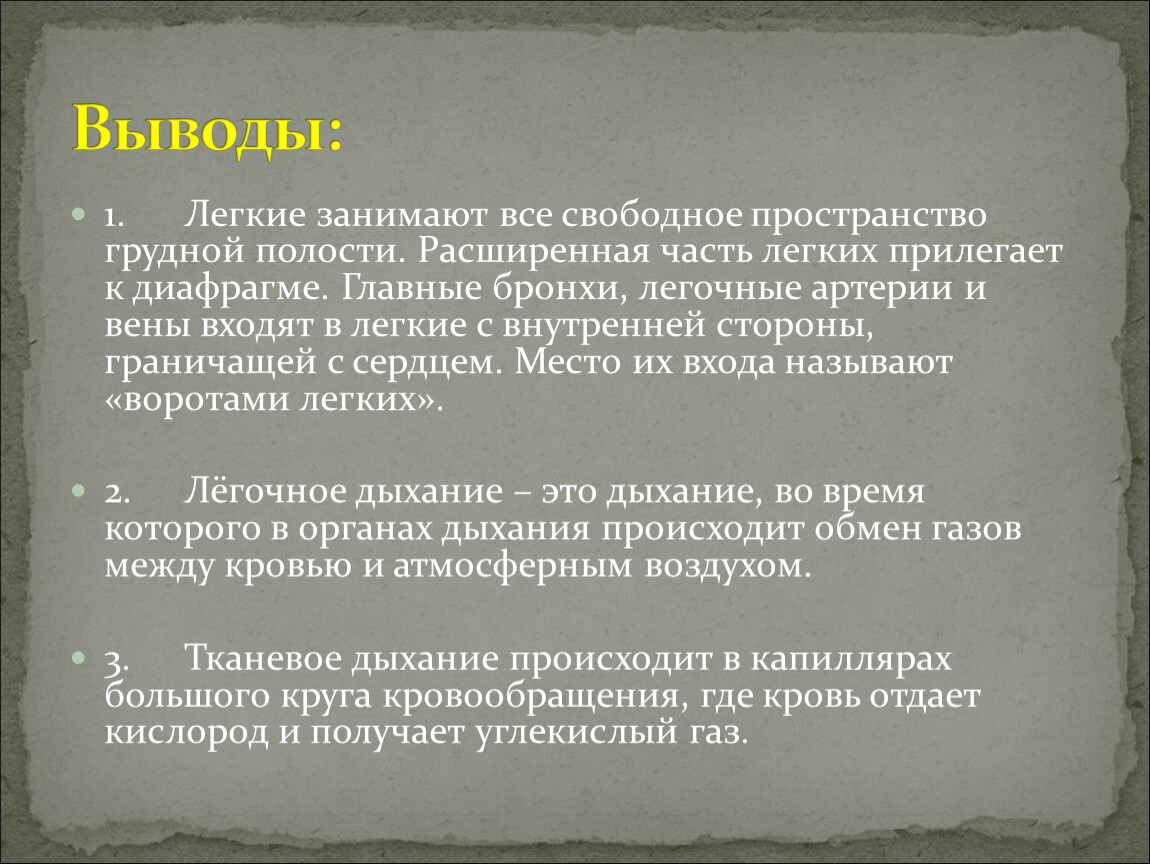 Выводы:

1. Легкие занимают все свободное пространство грудной полости. Расширенная часть легких прилегает к диафрагме. Главные бронхи, легочные артерии и вены входят в легкие с внутренней стороны, граничащей с сердцем. Место их входа называют «воротами легких».

2. Лёгочное дыхание – это дыхание, во время которого в органах дыхания происходит обмен газов между кровью и атмосферным воздухом.

3. Тканевое дыхание происходит в капиллярах большого круга кровообращения, где кровь отдает кислород и получает углекислый газ.